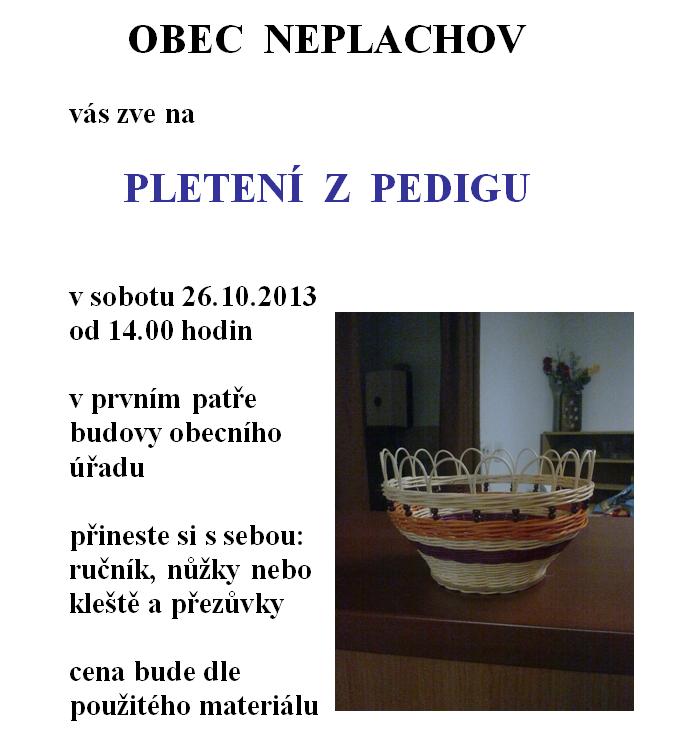 OBEC NEPLACHOV

vás zve na

PLETENÍ Z PEDIGU

v sobotu 26.10.2013
od 14.00 hodin

v prvním patře budovy obecního úřadu

přineste si s sebou: ručník, nůžky nebo kleště a přezůvky

cena bude dle použitého materiálu